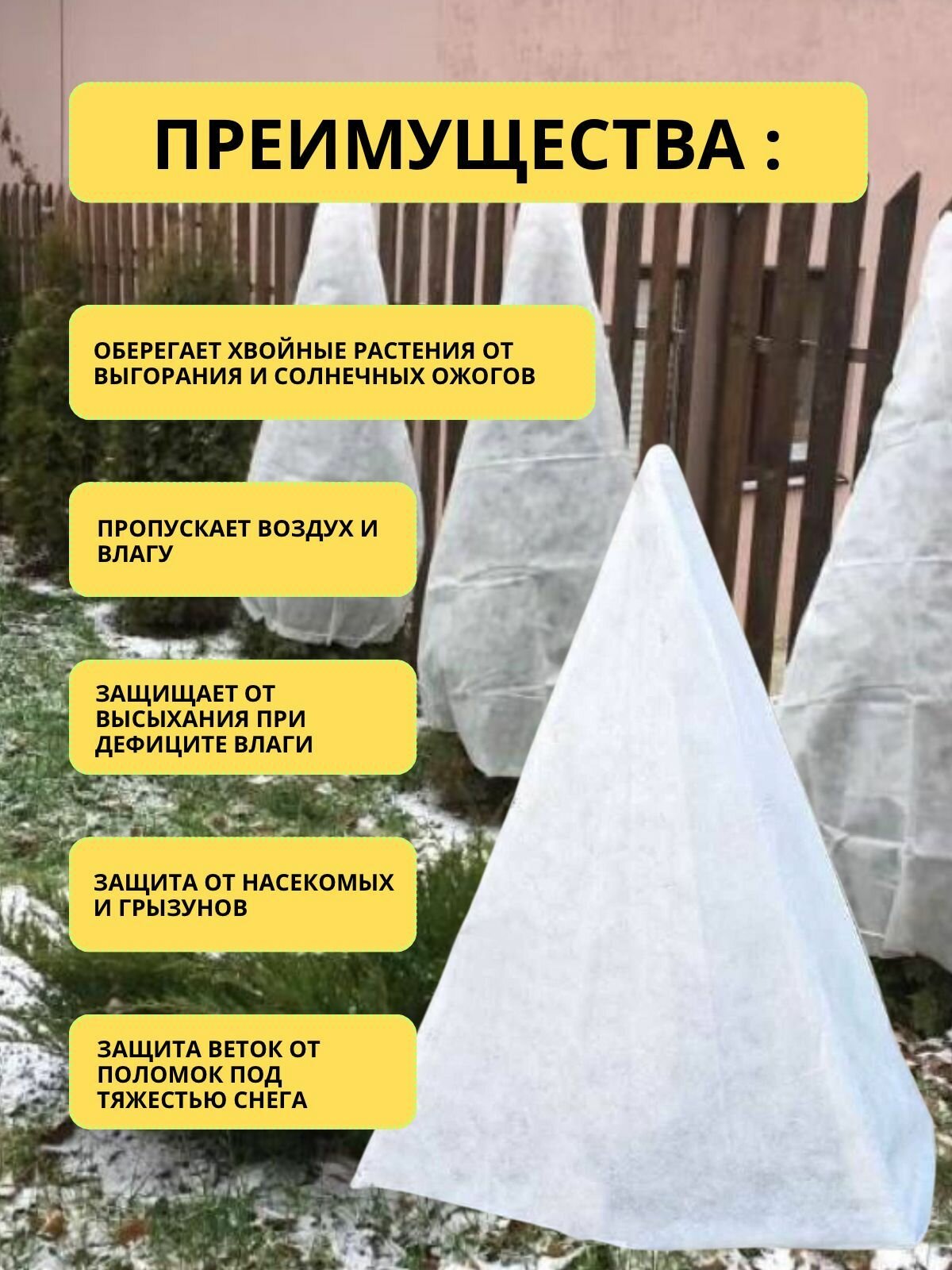 ПРЕИМУЩЕСТВА :

ОБЕРЕГАЕТ ХВОЙНЫЕ РАСТЕНИЯ ОТ ВЫГОРАНИЯ И СОЛНЕЧНЫХ ОЖОГОВ

ПРОПУСКАЕТ ВОЗДУХ И ВЛАГУ

ЗАЩИЩАЕТ ОТ ВЫСЫХАНИЯ ПРИ ДЕФИЦИТЕ ВЛАГИ

ЗАЩИТА ОТ НАСЕКОМЫХ И ГРЫЗУНОВ

ЗАЩИТА ВЕТОК ОТ ПОЛОМОК ПОД ТЯЖЕСТЬЮ СНЕГА